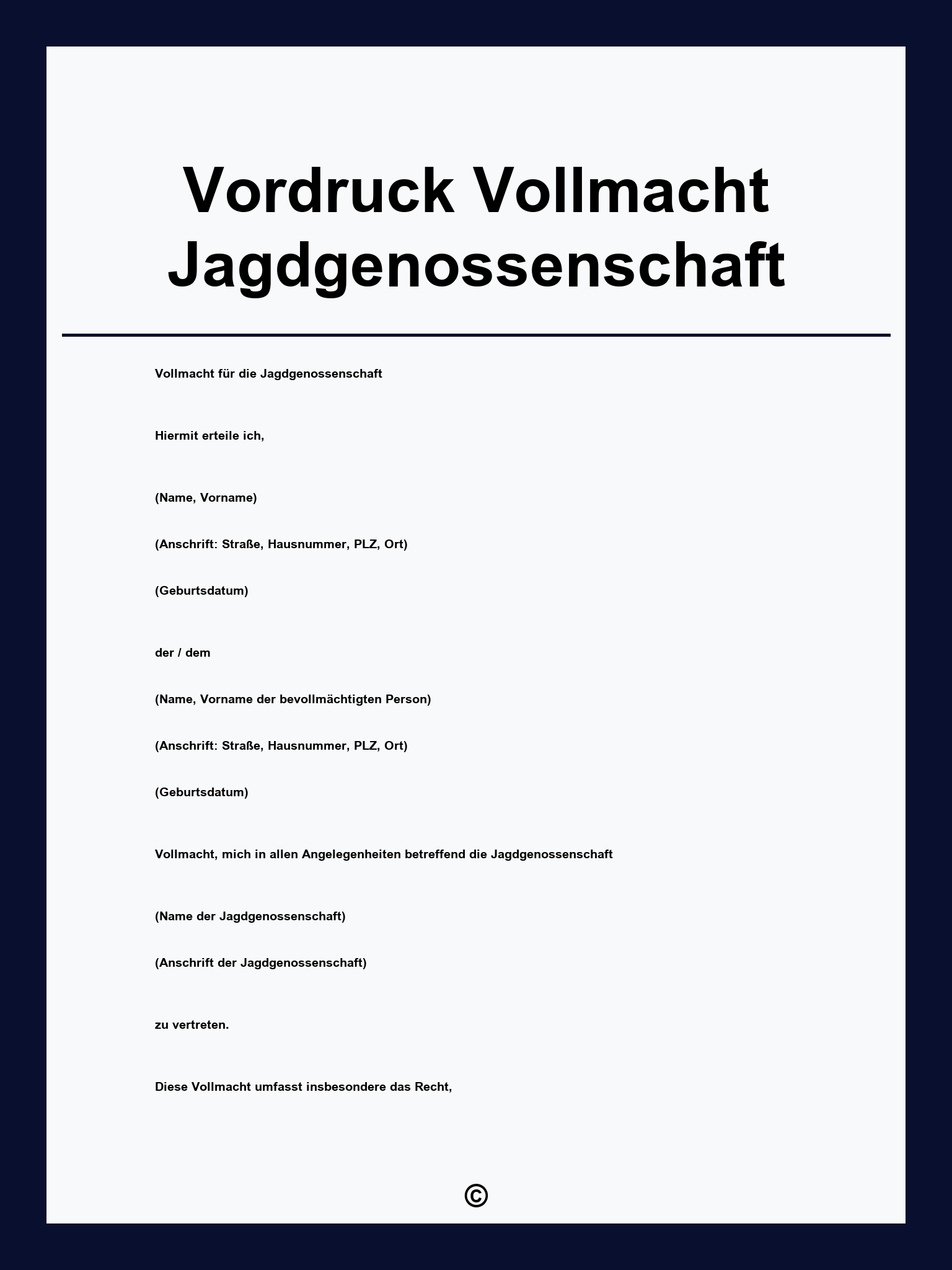 Vordruck Vollmacht Jagdgenossenschaft

Vollmacht für die Jagdgenossenschaft

Hiermit erteile ich,

(Name, Vorname)

(Anschrift: Straße, Hausnummer, PLZ, Ort)

(Geburtsdatum)

der / dem

(Name, Vorname der bevollmächtigten Person)

(Anschrift: Straße, Hausnummer, PLZ, Ort)

(Geburtsdatum)

Vollmacht, mich in allen Angelegenheiten betreffend die Jagdgenossenschaft

(Name der Jagdgenossenschaft)

(Anschrift der Jagdgenossenschaft)

zu vertreten.

Diese Vollmacht umfasst insbesondere das Recht,

©